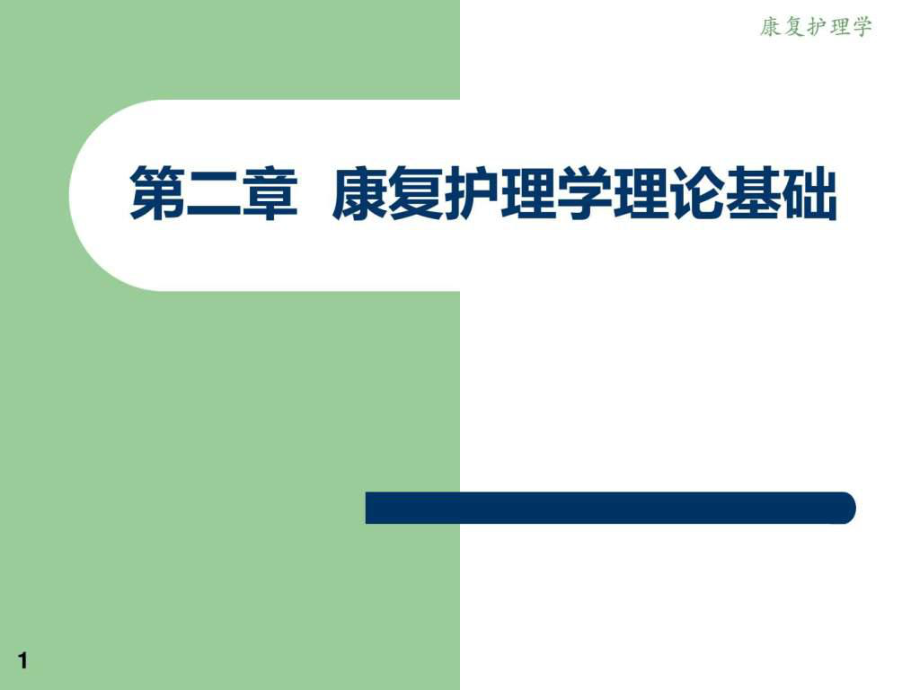 康复护理学

第二章 康复护理学理论基础

1